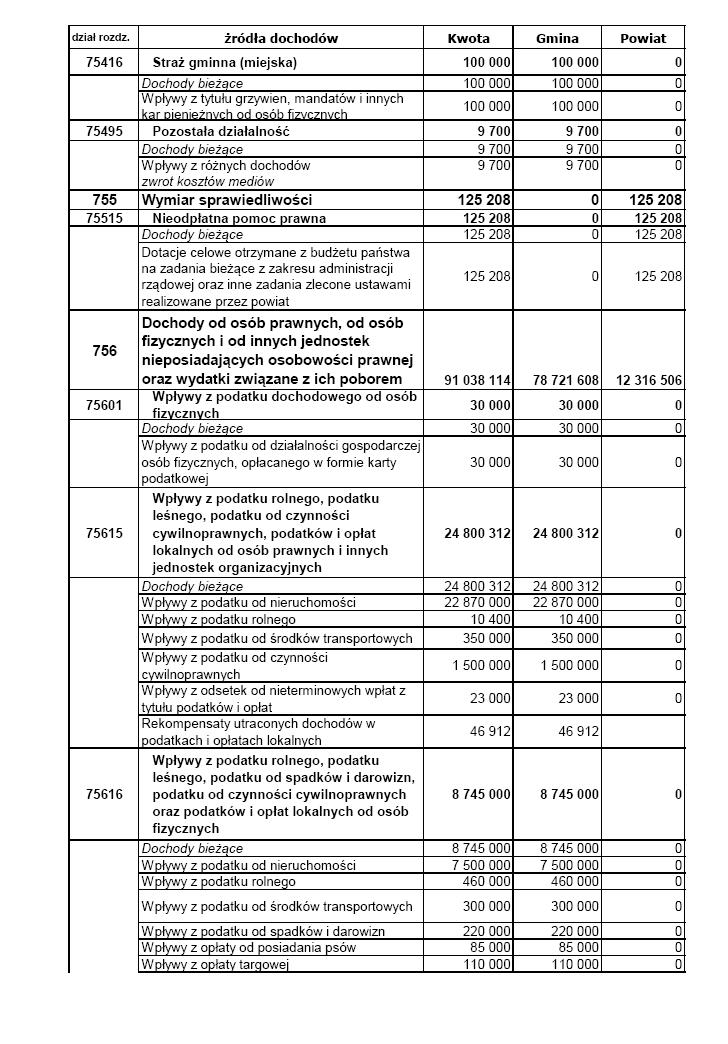 | dział rozdz. | źródła dochodów | Kwota | Gmina | Powiat |
|---|---|---|---|---|
| 75416 | Straż gminna (miejska) | 100 000 | 100 000 | 0 |
| | Dochody bieżące | 100 000 | 100 000 | 0 |
| | Wpływy z tytułu grzywien, mandatów i innych kar pieniężnych od osób fizycznych | 100 000 | 100 000 | 0 |
| 75495 | Pozostała działalność | 9 700 | 9 700 | 0 |
| | Dochody bieżące | 9 700 | 9 700 | 0 |
| | Wpływy z różnych dochodów zwrot kosztów mediów | 9 700 | 9 700 | 0 |
| 755 | Wymiar sprawiedliwości | 125 208 | 0 | 125 208 |
| 75515 | Nieodpłatna pomoc prawna | 125 208 | 0 | 125 208 |
| | Dochody bieżące | 125 208 | 0 | 125 208 |
| | Dotacje celowe otrzymane z budżetu państwa na zadania bieżące z zakresu administracji rządowej oraz inne zadania zlecone ustawami realizowane przez powiat | 125 208 | 0 | 125 208 |
| 756 | Dochody od osób prawnych, od osób fizycznych i od innych jednostek nieposiadających osobowości prawnej oraz wydatki związane z ich poborem | 91 038 114 | 78 721 608 | 12 316 506 |
| 75601 | Wpływy z podatku dochodowego od osób fizycznych | 30 000 | 30 000 | 0 |
| | Dochody bieżące | 30 000 | 30 000 | 0 |
| | Wpływy z podatku od działalności gospodarczej osób fizycznych, opłacanego w formie karty podatkowej | 30 000 | 30 000 | 0 |
| 75615 | Wpływy z podatku rolnego, podatku leśnego, podatku od czynności cywilnoprawnych, podatków i opłat lokalnych od osób prawnych i innych jednostek organizacyjnych | 24 800 312 | 24 800 312 | 0 |
| | Dochody bieżące | 24 800 312 | 24 800 312 | 0 |
| | Wpływy z podatku od nieruchomości | 22 870 000 | 22 870 000 | 0 |
| | Wpływy z podatku rolnego | 10 400 | 10 400 | 0 |
| | Wpływy z podatku od środków transportowych | 350 000 | 350 000 | 0 |
| | Wpływy z podatku od czynności cywilnoprawnych | 1 500 000 | 1 500 000 | 0 |
| | Wpływy z odsetek od nieterminowych wpłat z tytułu podatków i opłat | 23 000 | 23 000 | 0 |
| | Rekompensaty utraconych dochodów w podatkach i opłatach lokalnych | 46 912 | 46 912 | |
| 75616 | Wpływy z podatku rolnego, podatku leśnego, podatku od spadków i darowizn, podatku od czynności cywilnoprawnych oraz podatków i opłat lokalnych od osób fizycznych | 8 745 000 | 8 745 000 | 0 |
| | Dochody bieżące | 8 745 000 | 8 745 000 | 0 |
| | Wpływy z podatku od nieruchomości | 7 500 000 | 7 500 000 | 0 |
| | Wpływy z podatku rolnego | 460 000 | 460 000 | 0 |
| | Wpływy z podatku od środków transportowych | 300 000 | 300 000 | 0 |
| | Wpływy z podatku od spadków i darowizn | 220 000 | 220 000 | 0 |
| | Wpływy z opłaty od posiadania psów | 85 000 | 85 000 | 0 |
| | Wpływy z opłaty targowej | 110 000 | 110 000 | 0 |